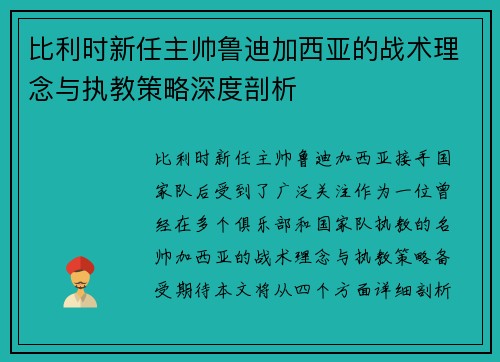 比利时新任主帅鲁迪加西亚的战术理念与执教策略深度剖析

比利时新任主帅鲁迪加西亚接手国家队后受到了广泛关注作为一位曾经在多个俱乐部和国家队执教的名帅加西亚的战术理念与执教策略备受期待本文将从四个方面详细剖析